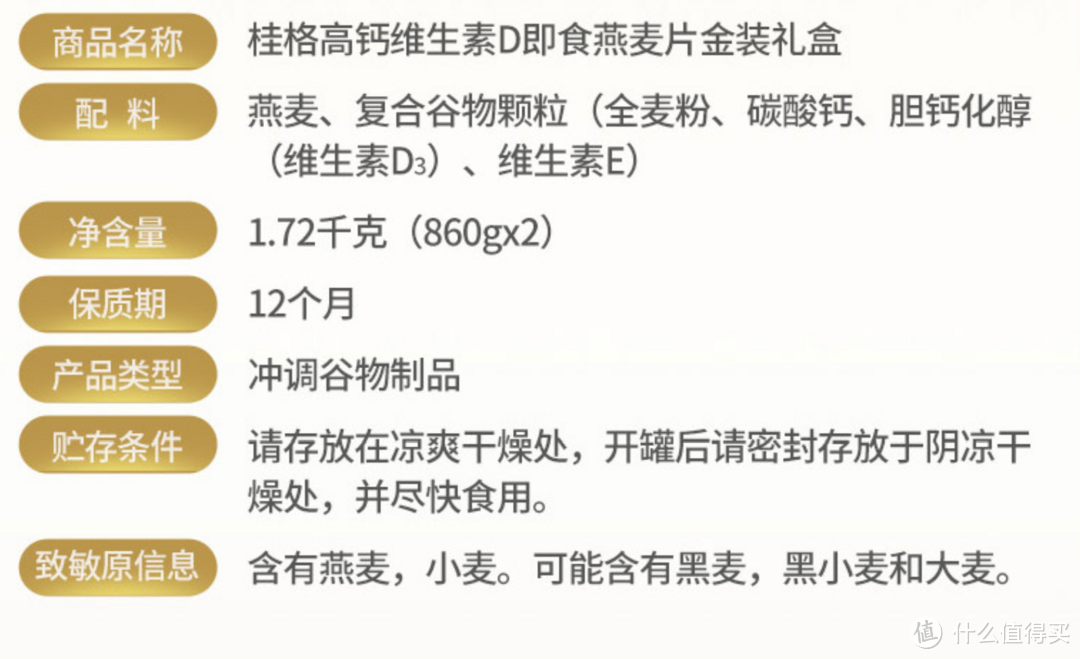 | 商品名称 | 桂格高钙维生素D即食燕麦片金装礼盒 |
|---|---|
| 配 料 | 燕麦、复合谷物颗粒（全麦粉、碳酸钙、胆钙化醇（维生素$D_3$）、维生素E） |
| 净含量 | 1.72千克（860gx2） |
| 保质期 | 12个月 |
| 产品类型 | 冲调谷物制品 |
| 贮存条件 | 请存放在凉爽干燥处，开罐后请密封存放于阴凉干燥处，并尽快食用。 |
| 致敏原信息 | 含有燕麦，小麦。可能含有黑麦，黑小麦和大麦。 |

值 什么值得买